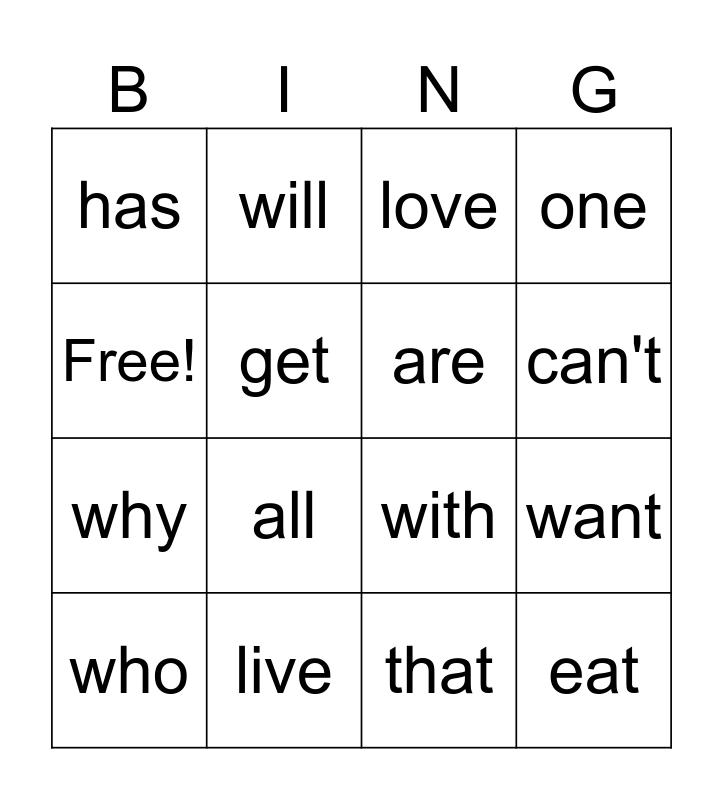 | B | I | N | G |
|---|---|---|---|
| has | will | love | one |
| Free! | get | are | can't |
| why | all | with | want |
| who | live | that | eat |